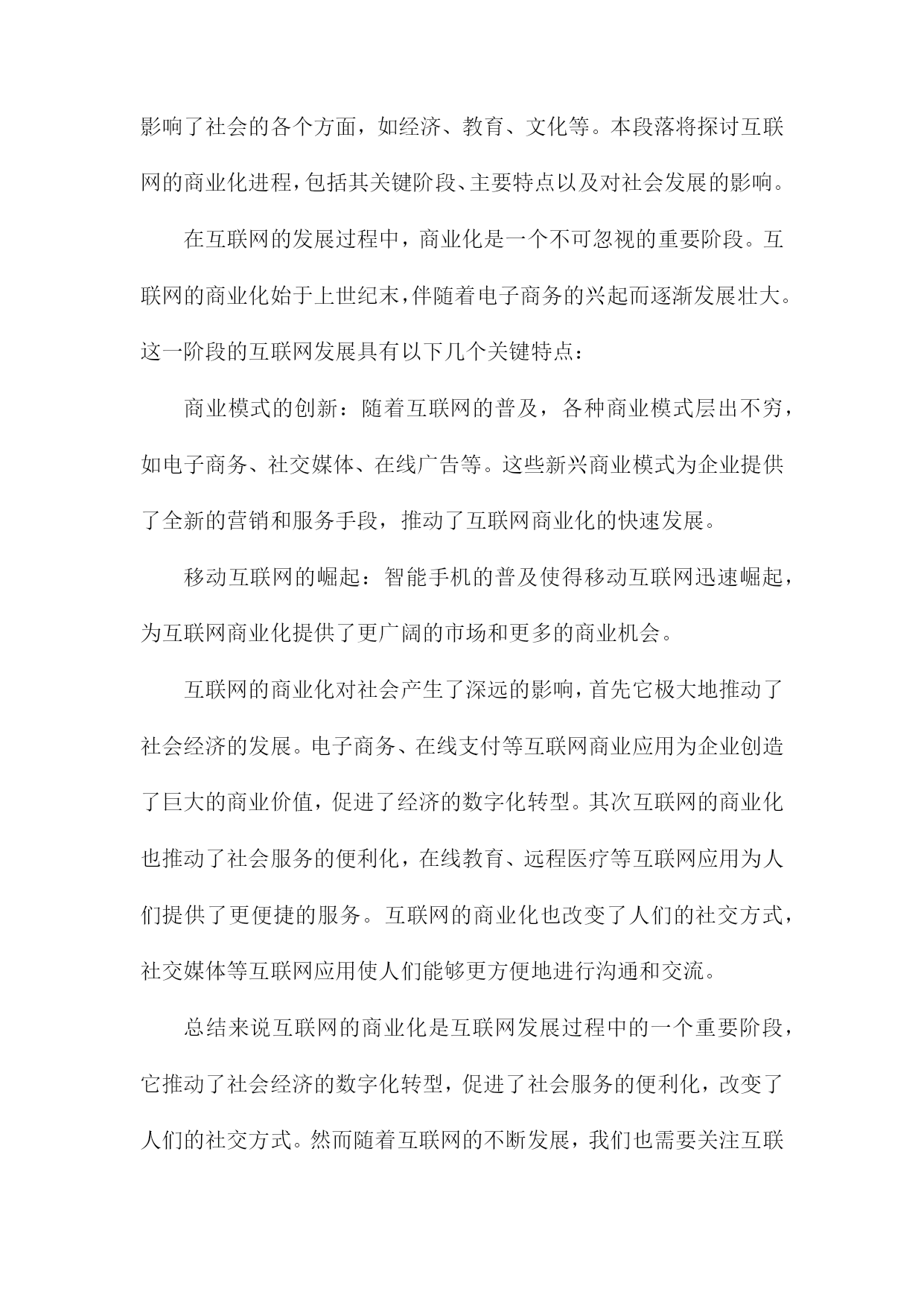 影响了社会的各个方面，如经济、教育、文化等。本段落将探讨互联网的商业化进程，包括其关键阶段、主要特点以及对社会发展的影响。

在互联网的发展过程中，商业化是一个不可忽视的重要阶段。互联网的商业化始于上世纪末，伴随着电子商务的兴起而逐渐发展壮大。这一阶段的互联网发展具有以下几个关键特点：

商业模式的创新：随着互联网的普及，各种商业模式层出不穷，如电子商务、社交媒体、在线广告等。这些新兴商业模式为企业提供了全新的营销和服务手段，推动了互联网商业化的快速发展。

移动互联网的崛起：智能手机的普及使得移动互联网迅速崛起，为互联网商业化提供了更广阔的市场和更多的商业机会。

互联网的商业化对社会产生了深远的影响，首先它极大地推动了社会经济的发展。电子商务、在线支付等互联网商业应用为企业创造了巨大的商业价值，促进了经济的数字化转型。其次互联网的商业化也推动了社会服务的便利化，在线教育、远程医疗等互联网应用为人们提供了更便捷的服务。互联网的商业化也改变了人们的社交方式，社交媒体等互联网应用使人们能够更方便地进行沟通和交流。

总结来说互联网的商业化是互联网发展过程中的一个重要阶段，它推动了社会经济的数字化转型，促进了社会服务的便利化，改变了人们的社交方式。然而随着互联网的不断发展，我们也需要关注互联